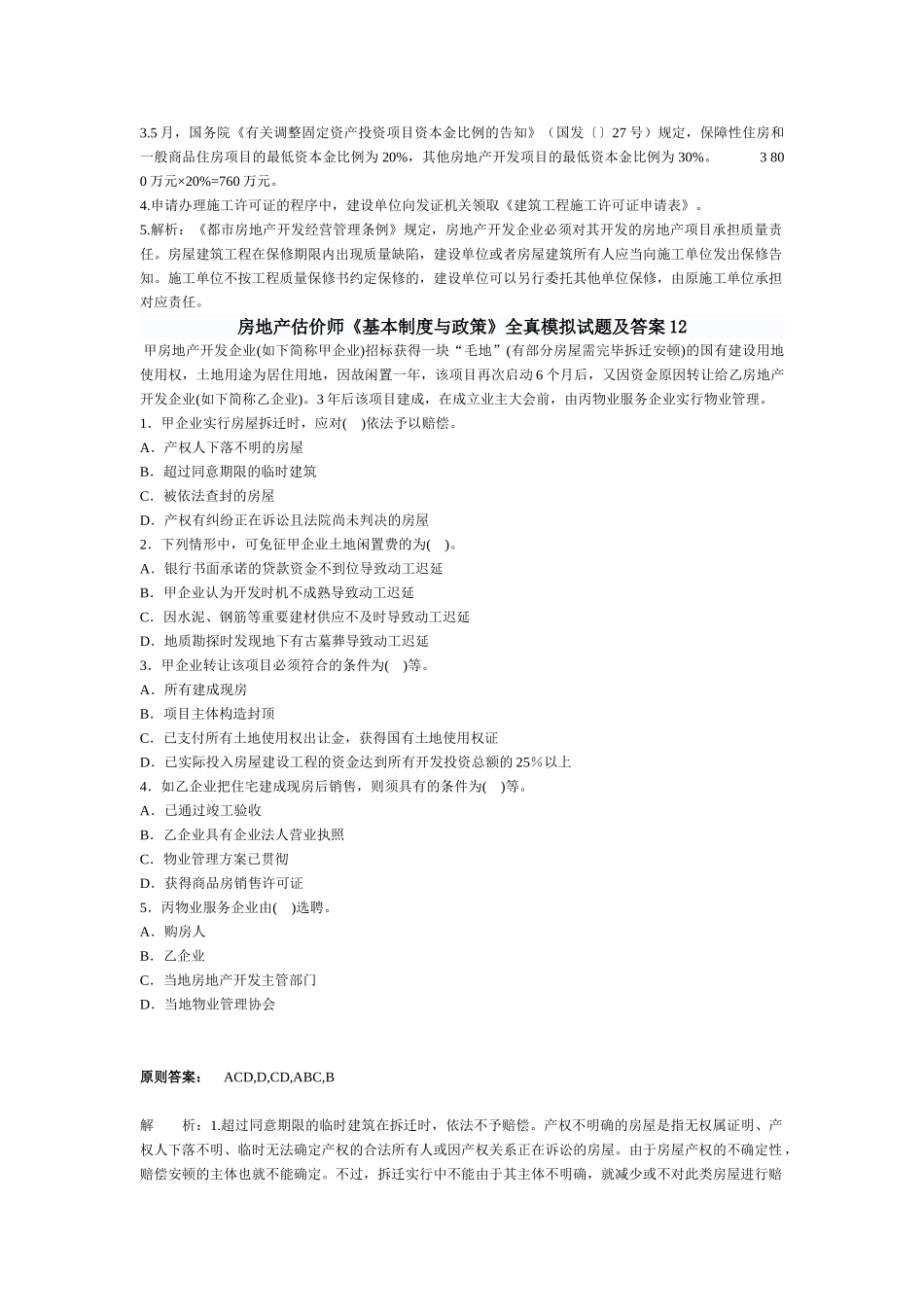 3.5 月，国务院《有关调整固定资产投资项目资本金比例的告知》（国发〔〕27 号）规定，保障性住房和一般商品住房项目的最低资本金比例为 20%，其他房地产开发项目的最低资本金比例为 30%。 3 800 万元×20%=760 万元。

4.申请办理施工许可证的程序中，建设单位向发证机关领取《建筑工程施工许可证申请表》。

5.解析：《都市房地产开发经营管理条例》规定，房地产开发企业必须对其开发的房地产项目承担质量责任。房屋建筑工程在保修期限内出现质量缺陷，建设单位或者房屋建筑所有人应当向施工单位发出保修告知。施工单位不按工程质量保修书约定保修的，建设单位可以另行委托其他单位保修，由原施工单位承担对应责任。

房地产估价师《基本制度与政策》全真模拟试题及答案 12

甲房地产开发企业(如下简称甲企业)招标获得一块“毛地”(有部分房屋需完毕拆迁安顿)的国有建设用地使用权，土地用途为居住用地，因故闲置一年，该项目再次启动 6 个月后，又因资金原因转让给乙房地产开发企业(如下简称乙企业)。3 年后该项目建成，在成立业主大会前，由丙物业服务企业实行物业管理。

1．甲企业实行房屋拆迁时，应对( )依法予以赔偿。

A．产权人下落不明的房屋

B．超过同意期限的临时建筑

C．被依法查封的房屋

D．产权有纠纷正在诉讼且法院尚未判决的房屋

2．下列情形中，可免征甲企业土地闲置费的为( )。

A．银行书面承诺的贷款资金不到位导致动工迟延

B．甲企业认为开发时机不成熟导致动工迟延

C．因水泥、钢筋等重要建材供应不及时导致动工迟延

D．地质勘探时发现地下有古墓葬导致动工迟延

3．甲企业转让该项目必须符合的条件为( )等。

A．所有建成现房

B．项目主体构造封顶

C．已支付所有土地使用权出让金，获得国有土地使用权证

D．已实际投入房屋建设工程的资金达到所有开发投资总额的 25%以上

4．如乙企业把住宅建成现房后销售，则须具有的条件为( )等。

A．已通过竣工验收

B．乙企业具有企业法人营业执照

C．物业管理方案已贯彻

D．获得商品房销售许可证

5．丙物业服务企业由( )选聘。

A．购房人

B．乙企业

C．当地房地产开发主管部门

D．当地物业管理协会

原则答案： ACD,D,CD,ABC,B

解 析：1.超过同意期限的临时建筑在拆迁时，依法不予赔偿。产权不明确的房屋是指无权属证明、产权人下落不明、临时无法确定产权的合法所有人或因产权关系正在诉讼的房屋。由于房屋产权的不确定性，赔偿安顿的主体也就不能确定。不过，拆迁实行中不能由于其主体不明确，就减少或不对此类房屋进行赔